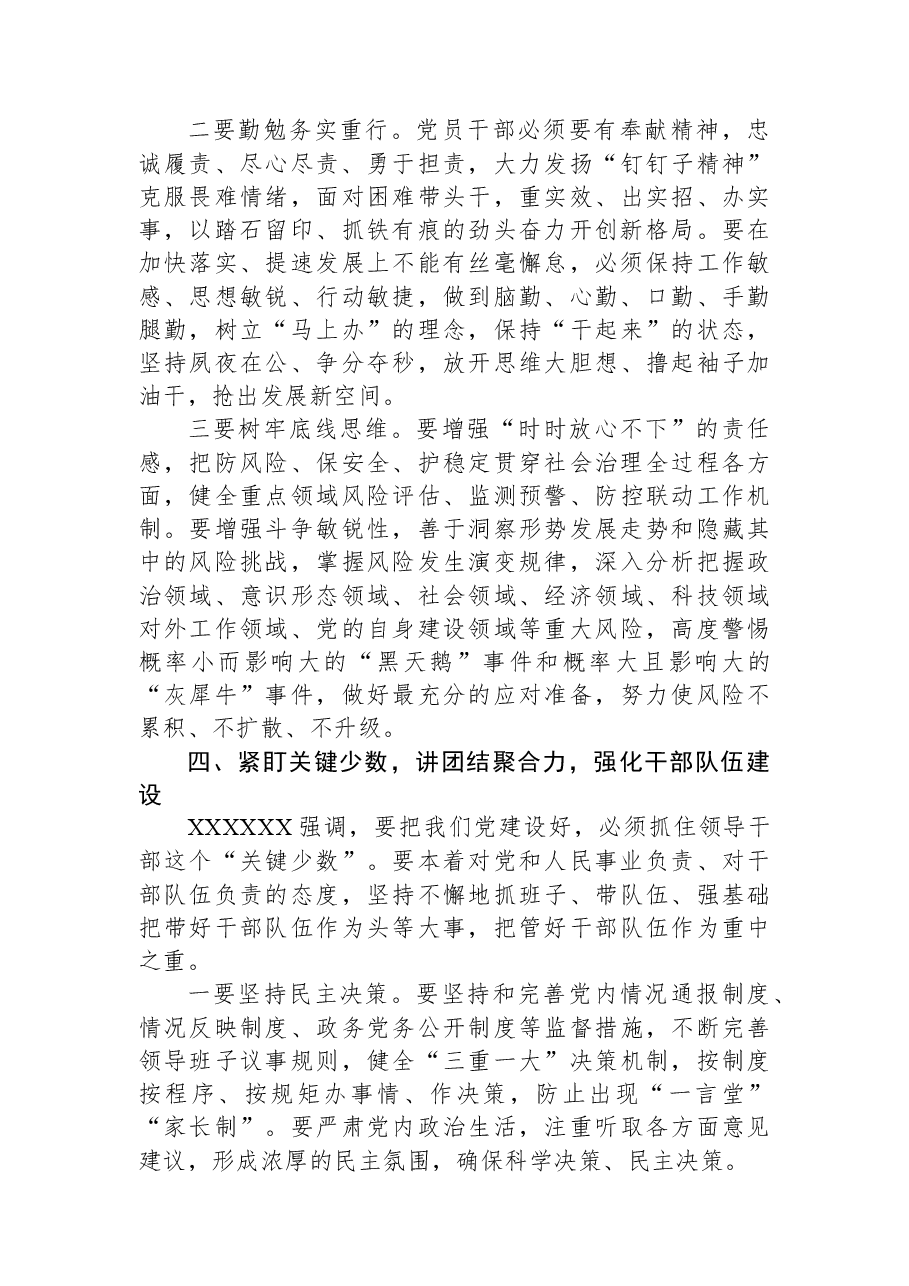 二要勤勉务实重行。党员干部必须要有奉献精神，忠诚履责、尽心尽责、勇于担责，大力发扬“钉钉子精神”克服畏难情绪，面对困难带头干，重实效、出实招、办实事，以踏石留印、抓铁有痕的劲头奋力开创新格局。要在加快落实、提速发展上不能有丝毫懈怠，必须保持工作敏感、思想敏锐、行动敏捷，做到脑勤、心勤、口勤、手勤腿勤，树立“马上办”的理念，保持“干起来”的状态，坚持夙夜在公、争分夺秒，放开思维大胆想、撸起袖子加油干，抢出发展新空间。

三要树牢底线思维。要增强“时时放心不下”的责任感，把防风险、保安全、护稳定贯穿社会治理全过程各方面，健全重点领域风险评估、监测预警、防控联动工作机制。要增强斗争敏锐性，善于洞察形势发展走势和隐藏其中的风险挑战，掌握风险发生演变规律，深入分析把握政治领域、意识形态领域、社会领域、经济领域、科技领域对外工作领域、党的自身建设领域等重大风险，高度警惕概率小而影响大的“黑天鹅”事件和概率大且影响大的“灰犀牛”事件，做好最充分的应对准备，努力使风险不累积、不扩散、不升级。

四、紧盯关键少数，讲团结聚合力，强化干部队伍建设

XXXXXX强调，要把我们党建设好，必须抓住领导干部这个“关键少数”。要本着对党和人民事业负责、对干部队伍负责的态度，坚持不懈地抓班子、带队伍、强基础把带好干部队伍作为头等大事，把管好干部队伍作为重中之重。

一要坚持民主决策。要坚持和完善党内情况通报制度、情况反映制度、政务党务公开制度等监督措施，不断完善领导班子议事规则，健全“三重一大”决策机制，按制度按程序、按规矩办事情、作决策，防止出现“一言堂”“家长制”。要严肃党内政治生活，注重听取各方面意见建议，形成浓厚的民主氛围，确保科学决策、民主决策。